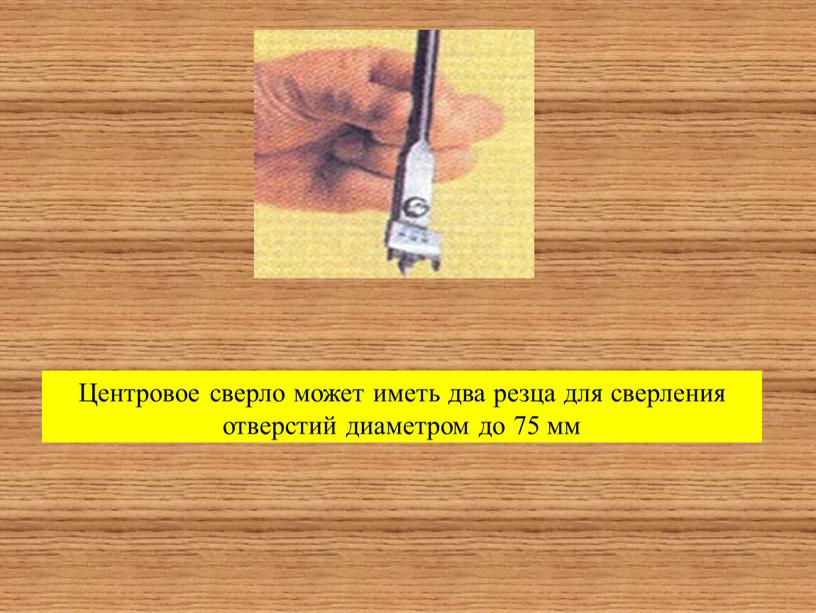 Центровое сверло может иметь два резца для сверления отверстий диаметром до 75 мм